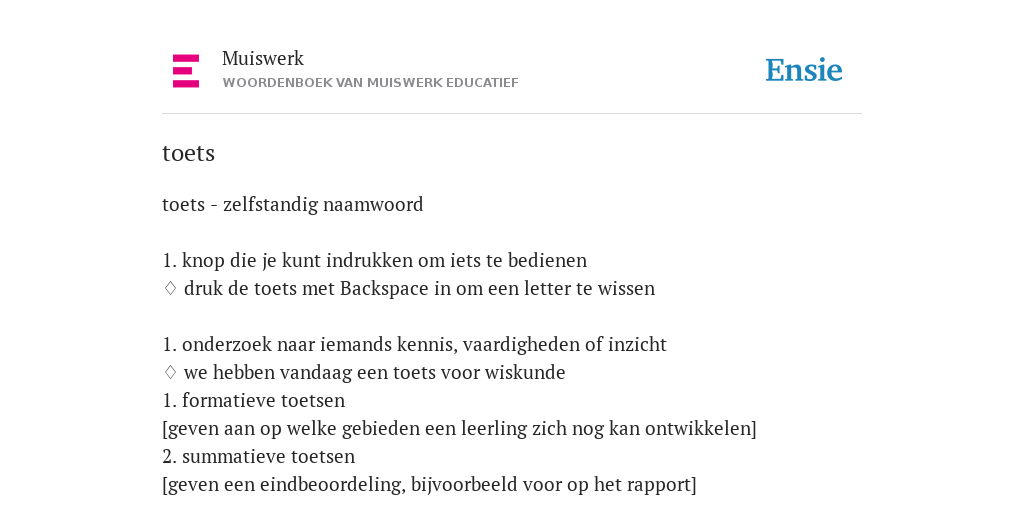 Muiswerk
WOORDENBOEK VAN MUISWERK EDUCATIEF

Ensie

toets

toets - zelfstandig naamwoord

1. knop die je kunt indrukken om iets te bedienen
♢ druk de toets met Backspace in om een letter te wissen

1. onderzoek naar iemands kennis, vaardigheden of inzicht
♢ we hebben vandaag een toets voor wiskunde
1. formatieve toetsen
[geven aan op welke gebieden een leerling zich nog kan ontwikkelen]
2. summatieve toetsen
[geven een eindbeoordeling, bijvoorbeeld voor op het rapport]